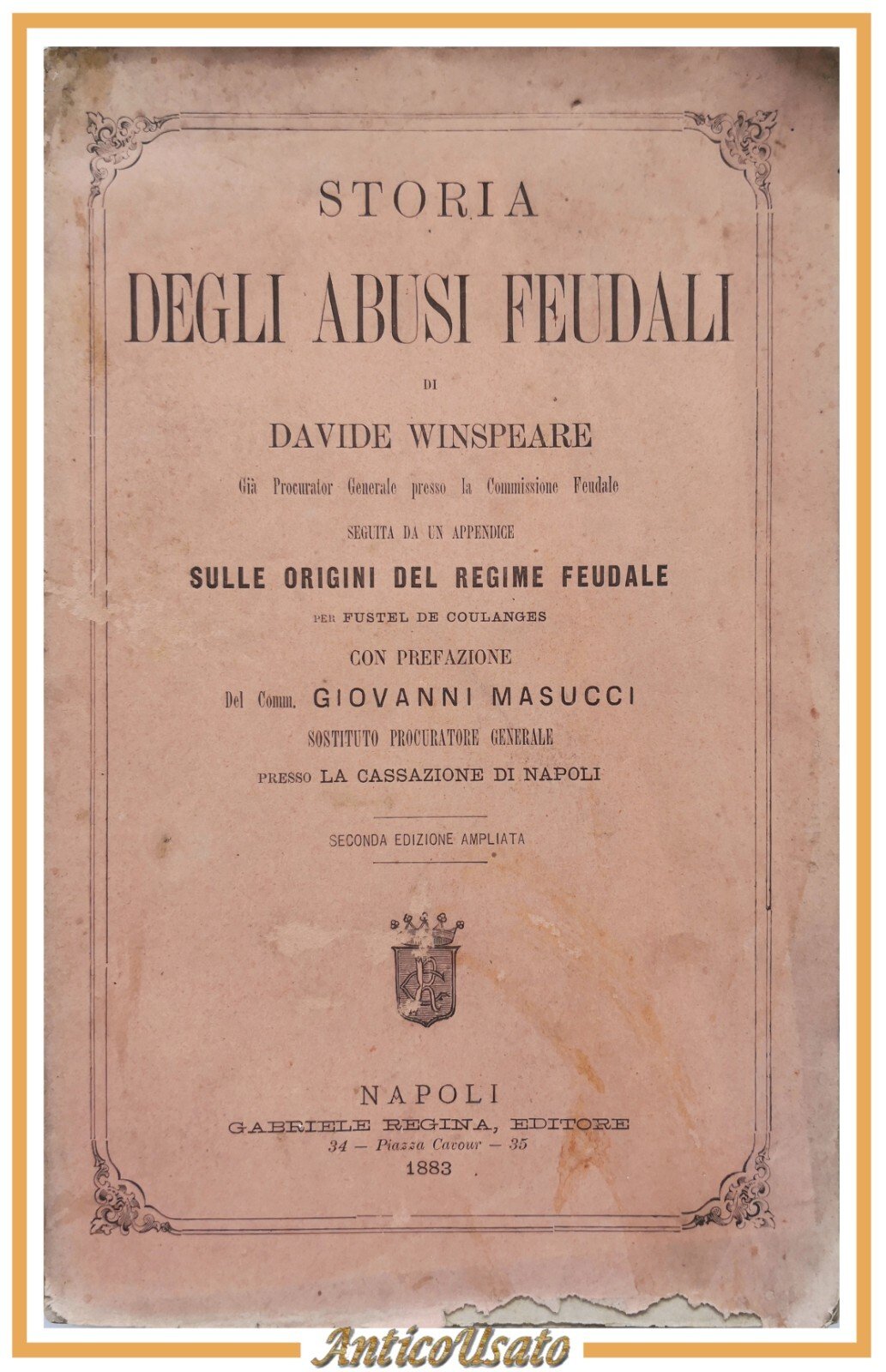 STORIA

DEGLI ABUSI FEUDALI

DI

DAVIDE WINSPEARE

Già Procurator Generale presso la Commissione Feudale

SEGUITA DA UN APPENDICE

SULLE ORIGINI DEL REGIME FEUDALE

PER FUSTEL DE COULANGES

CON PREFAZIONE

Del Comm. GIOVANNI MASUCCI

SOSTITUTO PROCURATORE GENERALE

PRESSO LA CASSAZIONE DI NAPOLI

SECONDA EDIZIONE AMPLIATA

NAPOLI
GABRIELE REGINA, EDITORE
34 — Piazza Cavour — 35
1883

AnticoUsato